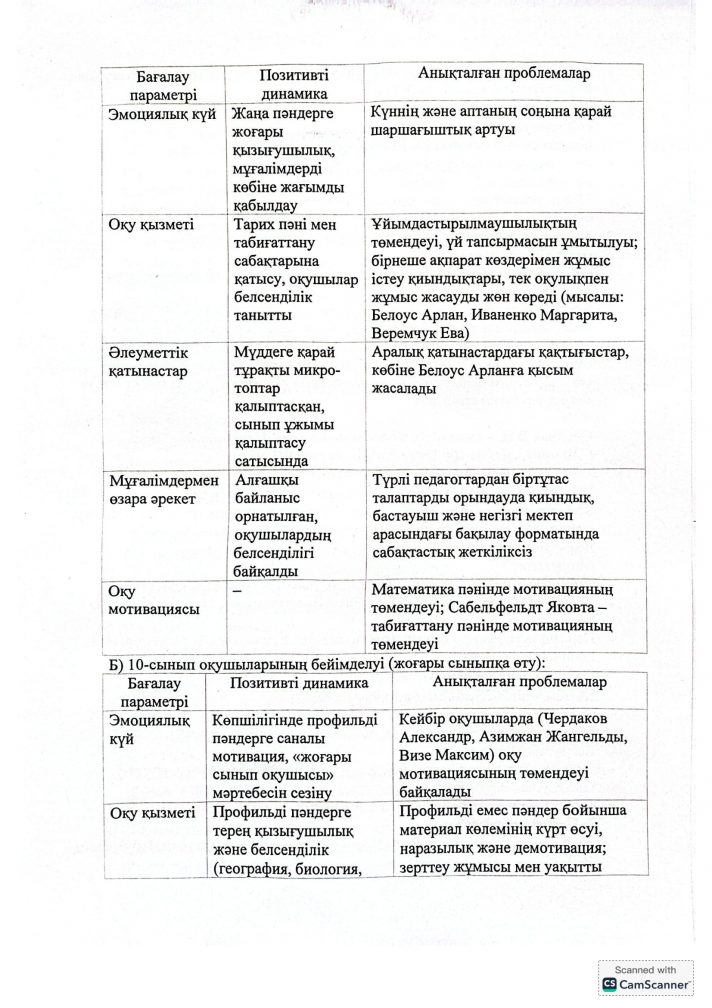 | Бағалау параметрі | Позитивті динамика | Анықталған проблемалар |
|---|---|---|
| Эмоциялық күй | Жаңа пәндерге жоғары қызығушылық, мұғалімдерді көбіне жағымды қабылдау | Күннің және аптаның соңына қарай шаршағыштық артуы |
| Оқу қызметі | Тарих пәні мен табиғаттану сабақтарына қатысу, оқушылар белсенділік танытты | Ұйымдастырылмаушылықтың төмендеуі, үй тапсырмасын ұмытылуы; бірнеше ақпарат көздерімен жұмыс істеу қиындықтары, тек оқулықпен жұмыс жасауды жөн көреді (мысалы: Белоус Арлан, Иваненко Маргарита, Веремчук Ева) |
| Әлеуметтік қатынастар | Мүддеге қарай тұрақты микро-топтар қалыптасқан, сынып ұжымы қалыптасу сатысында | Аралық қатынастардағы қақтығыстар, көбіне Белоус Арланға қысым жасалады |
| Мұғалімдермен өзара әрекет | Алғашқы байланыс орнатылған, оқушылардың белсенділігі байқалды | Түрлі педагогтардан біртұтас талаптарды орындауда қиындық, бастауыш және негізгі мектеп арасындағы бақылау форматында сабақтастық жеткіліксіз |
| Оқу мотивациясы | – | Математика пәнінде мотивацияның төмендеуі; Сабельфельдт Яковта – табиғаттану пәнінде мотивацияның төмендеуі |

Б) 10-сынып оқушыларының бейімделуі (жоғары сыныпқа өту):

| Бағалау параметрі | Позитивті динамика | Анықталған проблемалар |
|---|---|---|
| Эмоциялық күй | Көпшілігінде профильді пәндерге саналы мотивация, «жоғары сынып оқушысы» мәртебесін сезіну | Кейбір оқушыларда (Чердаков Александр, Азимжан Жангельды, Визе Максим) оқу мотивациясының төмендеуі байқалады |
| Оқу қызметі | Профильді пәндерге терең қызығушылық және белсенділік (география, биология, | Профильді емес пәндер бойынша материал көлемінің күрт өсуі, наразылық және демотивация; зерттеу жұмысы мен уақытты |

Scanned with CamScanner